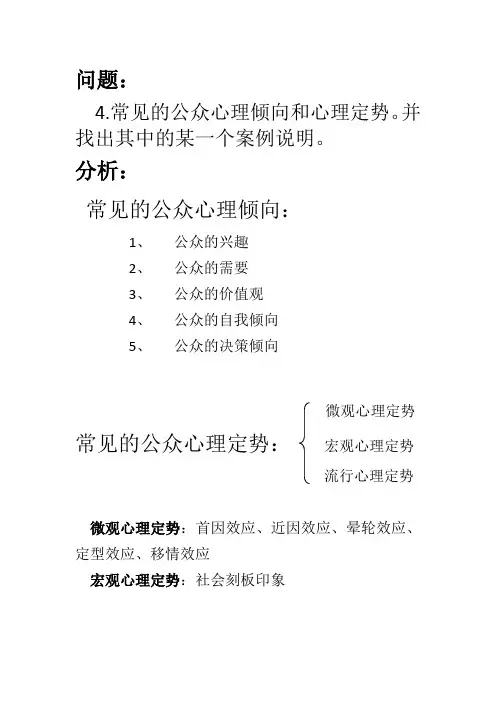 问题：

4.常见的公众心理倾向和心理定势。并找出其中的某一个案例说明。

分析：

常见的公众心理倾向：

1、 公众的兴趣
2、 公众的需要
3、 公众的价值观
4、 公众的自我倾向
5、 公众的决策倾向

常见的公众心理定势：
微观心理定势
宏观心理定势
流行心理定势

微观心理定势：首因效应、近因效应、晕轮效应、定型效应、移情效应

宏观心理定势：社会刻板印象